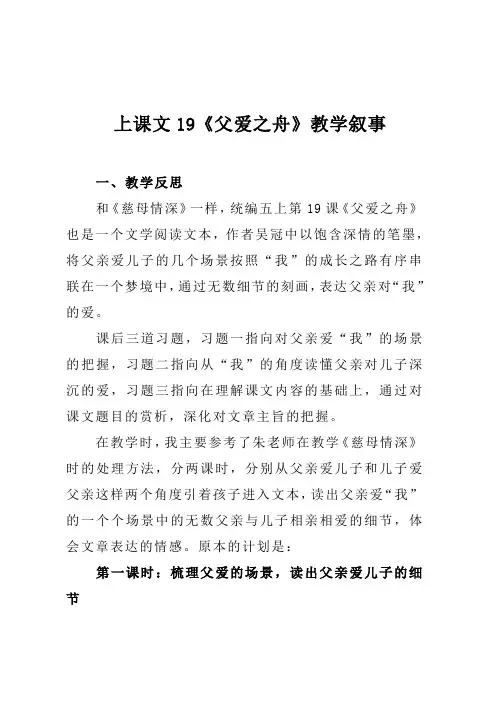 上课文 19《父爱之舟》教学叙事

一、教学反思

和《慈母情深》一样，统编五上第 19 课《父爱之舟》也是一个文学阅读文本，作者吴冠中以饱含深情的笔墨，将父亲爱儿子的几个场景按照“我”的成长之路有序串联在一个梦境中，通过无数细节的刻画，表达父亲对“我”的爱。

课后三道习题，习题一指向对父亲爱“我”的场景的把握，习题二指向从“我”的角度读懂父亲对儿子深沉的爱，习题三指向在理解课文内容的基础上，通过对课文题目的赏析，深化对文章主旨的把握。

在教学时，我主要参考了朱老师在教学《慈母情深》时的处理方法，分两课时，分别从父亲爱儿子和儿子爱父亲这样两个角度引着孩子进入文本，读出父亲爱“我”的一个个场景中的无数父亲与儿子相亲相爱的细节，体会文章表达的情感。原本的计划是：

第一课时：梳理父爱的场景，读出父亲爱儿子的细节